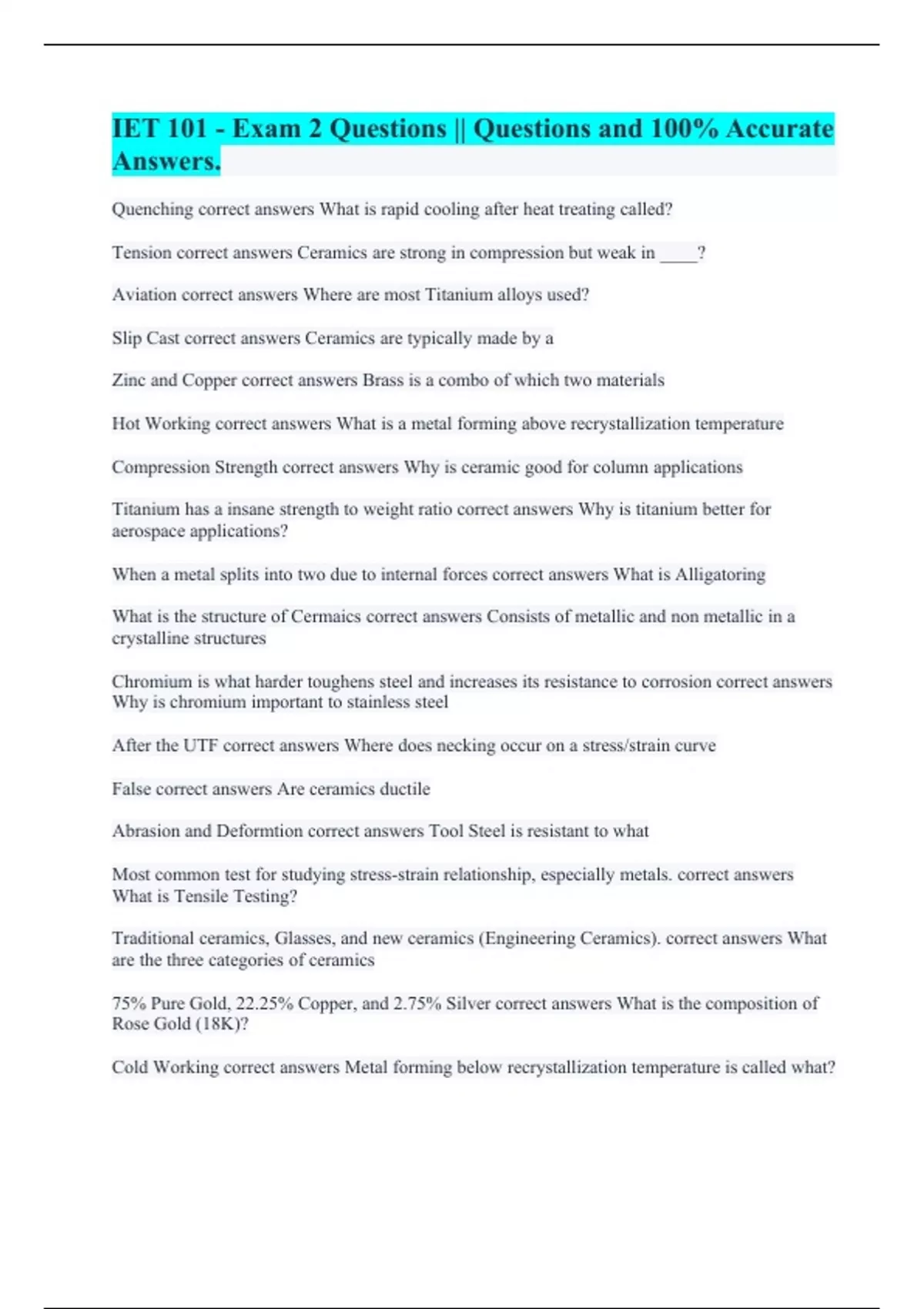 IET 101 - Exam 2 Questions || Questions and 100% Accurate Answers.

Quenching correct answers What is rapid cooling after heat treating called?

Tension correct answers Ceramics are strong in compression but weak in ____?

Aviation correct answers Where are most Titanium alloys used?

Slip Cast correct answers Ceramics are typically made by a

Zinc and Copper correct answers Brass is a combo of which two materials

Hot Working correct answers What is a metal forming above recrystallization temperature

Compression Strength correct answers Why is ceramic good for column applications

Titanium has a insane strength to weight ratio correct answers Why is titanium better for aerospace applications?

When a metal splits into two due to internal forces correct answers What is Alligatoring

What is the structure of Cermaics correct answers Consists of metallic and non metallic in a crystalline structures

Chromium is what harder toughens steel and increases its resistance to corrosion correct answers Why is chromium important to stainless steel

After the UTF correct answers Where does necking occur on a stress/strain curve

False correct answers Are ceramics ductile

Abrasion and Deformtion correct answers Tool Steel is resistant to what

Most common test for studying stress-strain relationship, especially metals. correct answers What is Tensile Testing?

Traditional ceramics, Glasses, and new ceramics (Engineering Ceramics). correct answers What are the three categories of ceramics

75% Pure Gold, 22.25% Copper, and 2.75% Silver correct answers What is the composition of Rose Gold (18K)?

Cold Working correct answers Metal forming below recrystallization temperature is called what?